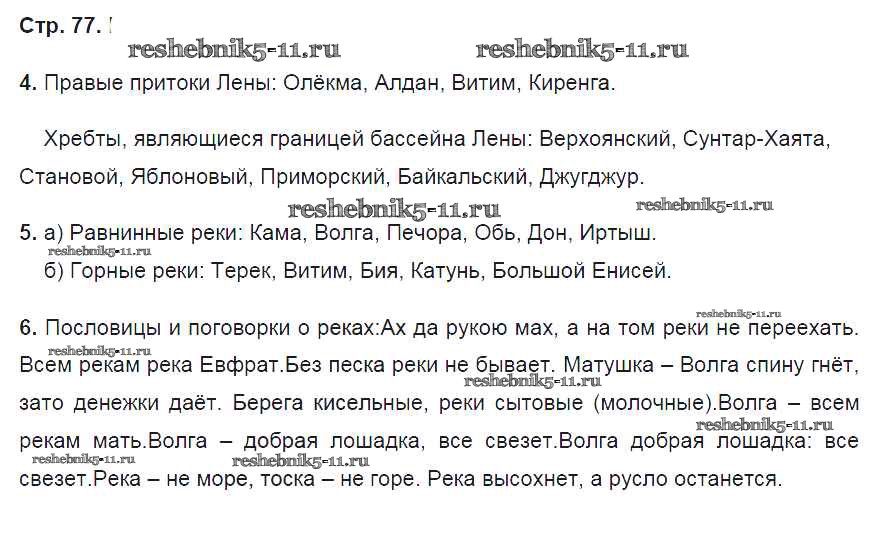 Стр. 77.

reshebnik5-11.ru reshebnik5-11.ru

4. Правые притоки Лены: Олёкма, Алдан, Витим, Киренга.

Хребты, являющиеся границей бассейна Лены: Верхоянский, Сунтар-Хаята, Становой, Яблоновый, Приморский, Байкальский, Джугджур.

reshebnik5-11.ru reshebnik5-11.ru

5. а) Равнинные реки: Кама, Волга, Печора, Обь, Дон, Иртыш.

reshebnik5-11.ru

б) Горные реки: Терек, Витим, Бия, Катунь, Большой Енисей.

reshebnik5-11.ru

6. Пословицы и поговорки о реках:Ах да рукою мах, а на том реки не переехать. reshebnik5-11.ru Всем рекам река Евфрат.Без песка реки не бывает. Матушка – Волга спину гнёт, reshebnik5-11.ru зато денежки даёт. Берега кисельные, реки сытовые (молочные).Волга – всем reshebnik5-11.ru рекам мать.Волга – добрая лошадка, все свезет.Волга добрая лошадка: все reshebnik5-11.ru reshebnik5-11.ru свезет.Река – не море, тоска – не горе. Река высохнет, а русло останется.